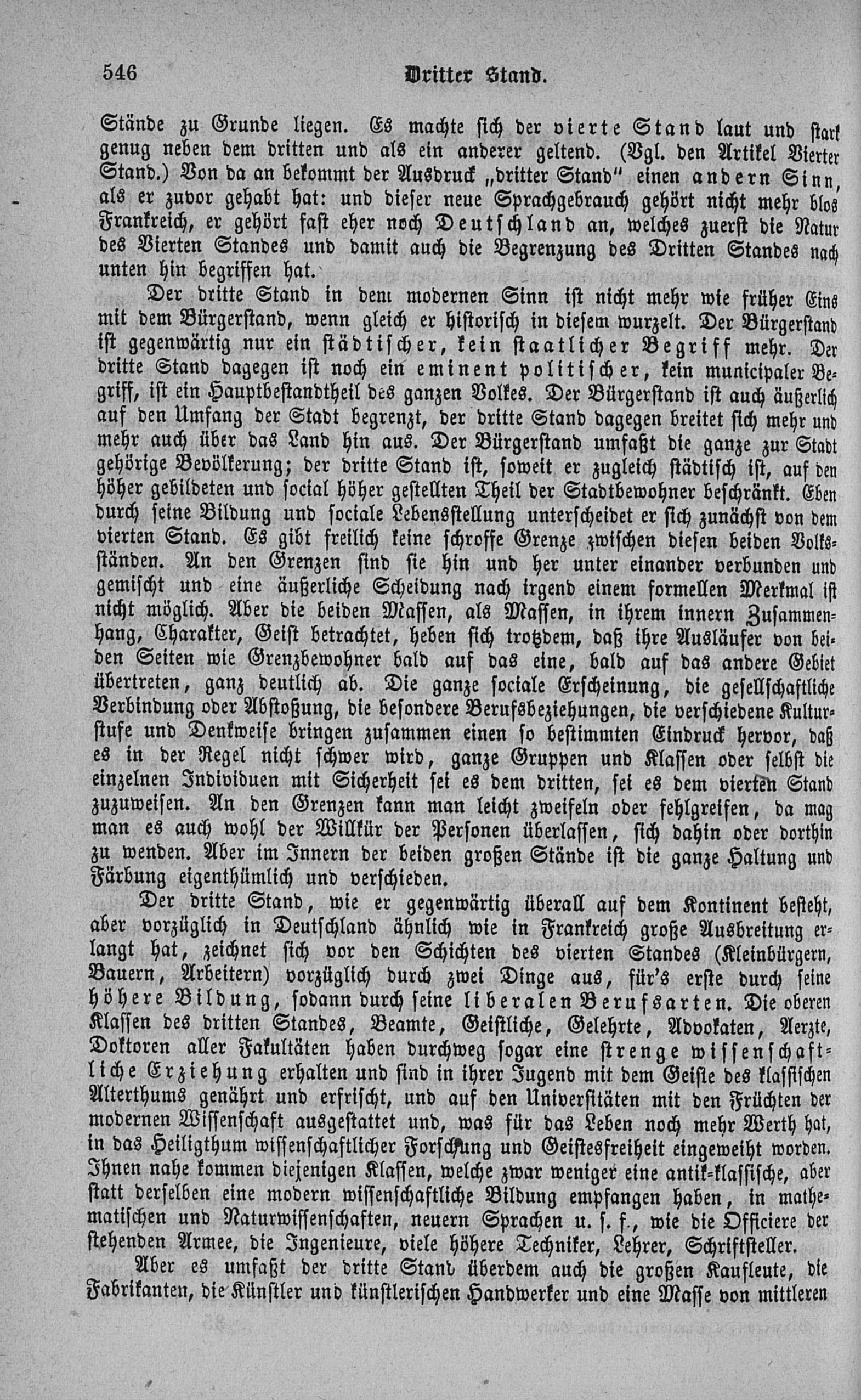 546 Dritter Stand.

Stände zu Grunde liegen. Es machte sich der vierte Stand laut und stark genug neben dem dritten und als ein anderer geltend. (Vgl. den Artikel Vierter Stand.) Von da an bekommt der Ausdruck „dritter Stand" einen andern Sinn, als er zuvor gehabt hat: und dieser neue Sprachgebrauch gehört nicht mehr blos Frankreich, er gehört fast eher noch Deutschland an, welches zuerst die Natur des Vierten Standes und damit auch die Begrenzung des Dritten Standes nach unten hin begriffen hat.

Der dritte Stand in dem modernen Sinn ist nicht mehr wie früher Eins mit dem Bürgerstand, wenn gleich er historisch in diesem wurzelt. Der Bürgerstand ist gegenwärtig nur ein städtischer, kein staatlicher Begriff mehr. Der dritte Stand dagegen ist noch ein eminent politischer, kein municipaler Begriff, ist ein Hauptbestandtheil des ganzen Volkes. Der Bürgerstand ist auch äußerlich auf den Umfang der Stadt begrenzt, der dritte Stand dagegen breitet sich mehr und mehr auch über das Land hin aus. Der Bürgerstand umfaßt die ganze zur Stadt gehörige Bevölkerung; der dritte Stand ist, soweit er zugleich städtisch ist, auf den höher gebildeten und social höher gestellten Theil der Stadtbewohner beschränkt. Eben durch seine Bildung und sociale Lebensstellung unterscheidet er sich zunächst von dem vierten Stand. Es gibt freilich keine schroffe Grenze zwischen diesen beiden Volksständen. An den Grenzen sind sie hin und her unter einander verbunden und gemischt und eine äußerliche Scheidung nach irgend einem formellen Merkmal ist nicht möglich. Aber die beiden Massen, als Massen, in ihrem innern Zusammenhang, Charakter, Geist betrachtet, heben sich trotzdem, daß ihre Ausläufer von beiden Seiten wie Grenzbewohner bald auf das eine, bald auf das andere Gebiet übertreten, ganz deutlich ab. Die ganze sociale Erscheinung, die gesellschaftliche Verbindung oder Abstoßung, die besondere Berufsbeziehungen, die verschiedene Kulturstufe und Denkweise bringen zusammen einen so bestimmten Eindruck hervor, daß es in der Regel nicht schwer wird, ganze Gruppen und Klassen oder selbst die einzelnen Individuen mit Sicherheit sei es dem dritten, sei es dem vierten Stand zuzuweisen. An den Grenzen kann man leicht zweifeln oder fehlgreifen, da mag man es auch wohl der Willkür der Personen überlassen, sich dahin oder dorthin zu wenden. Aber im Innern der beiden großen Stände ist die ganze Haltung und Färbung eigenthümlich und verschieden.

Der dritte Stand, wie er gegenwärtig überall auf dem Kontinent besteht, aber vorzüglich in Deutschland ähnlich wie in Frankreich große Ausbreitung erlangt hat, zeichnet sich vor den Schichten des vierten Standes (Kleinbürgern, Bauern, Arbeitern) vorzüglich durch zwei Dinge aus, für's erste durch seine höhere Bildung, sodann durch seine liberalen Berufsarten. Die oberen Klassen des dritten Standes, Beamte, Geistliche, Gelehrte, Advokaten, Aerzte, Doktoren aller Fakultäten haben durchweg sogar eine strenge wissenschaftliche Erziehung erhalten und sind in ihrer Jugend mit dem Geiste des klassischen Alterthums genährt und erfrischt, und auf den Universitäten mit den Früchten der modernen Wissenschaft ausgestattet und, was für das Leben noch mehr Werth hat, in das Heiligthum wissenschaftlicher Forschung und Geistesfreiheit eingeweiht worden. Ihnen nahe kommen diejenigen Klassen, welche zwar weniger eine antik-klassische, aber statt derselben eine modern wissenschaftliche Bildung empfangen haben, in mathematischen und Naturwissenschaften, neuern Sprachen u. s. f., wie die Officiere der stehenden Armee, die Ingenieure, viele höhere Techniker, Lehrer, Schriftsteller.

Aber es umfaßt der dritte Stand überdem auch die großen Kaufleute, die Fabrikanten, die Künstler und künstlerischen Handwerker und eine Masse von mittleren